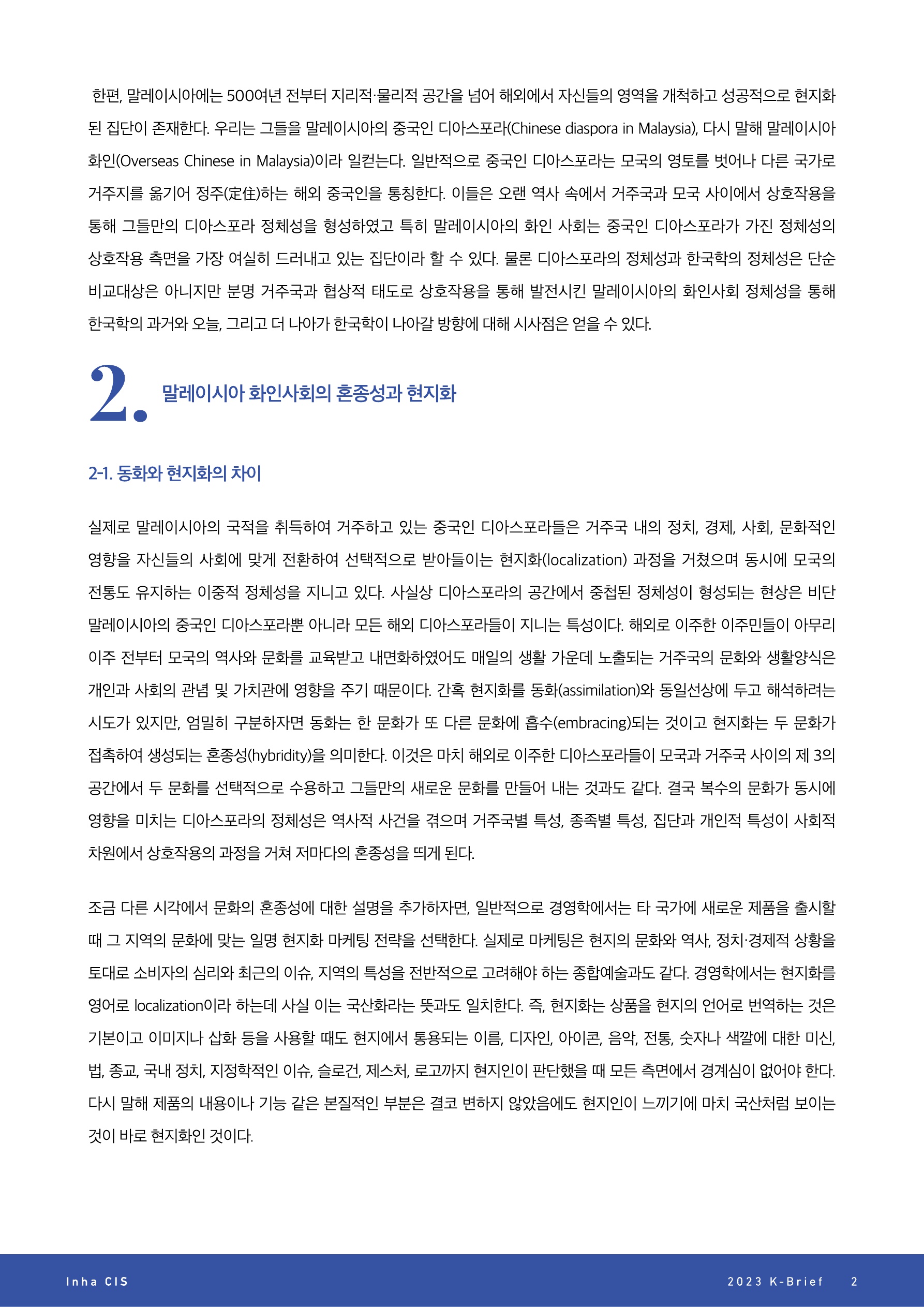 한편, 말레이시아에는 500여년 전부터 지리적·물리적 공간을 넘어 해외에서 자신들의 영역을 개척하고 성공적으로 현지화된 집단이 존재한다. 우리는 그들을 말레이시아의 중국인 디아스포라(Chinese diaspora in Malaysia), 다시 말해 말레이시아 화인(Overseas Chinese in Malaysia)이라 일컫는다. 일반적으로 중국인 디아스포라는 모국의 영토를 벗어나 다른 국가로 거주지를 옮기어 정주(定住)하는 해외 중국인을 통칭한다. 이들은 오랜 역사 속에서 거주국과 모국 사이에서 상호작용을 통해 그들만의 디아스포라 정체성을 형성하였고 특히 말레이시아의 화인 사회는 중국인 디아스포라가 가진 정체성의 상호작용 측면을 가장 여실히 드러내고 있는 집단이라 할 수 있다. 물론 디아스포라의 정체성과 한국학의 정체성은 단순 비교대상은 아니지만 분명 거주국과 협상적 태도로 상호작용을 통해 발전시킨 말레이시아의 화인사회 정체성을 통해 한국학의 과거와 오늘, 그리고 더 나아가 한국학이 나아갈 방향에 대해 시사점은 얻을 수 있다.

2. 말레이시아 화인사회의 혼종성과 현지화

2-1. 동화와 현지화의 차이

실제로 말레이시아의 국적을 취득하여 거주하고 있는 중국인 디아스포라들은 거주국 내의 정치, 경제, 사회, 문화적인 영향을 자신들의 사회에 맞게 전환하여 선택적으로 받아들이는 현지화(localization) 과정을 거쳤으며 동시에 모국의 전통도 유지하는 이중적 정체성을 지니고 있다. 사실상 디아스포라의 공간에서 중첩된 정체성이 형성되는 현상은 비단 말레이시아의 중국인 디아스포라뿐 아니라 모든 해외 디아스포라들이 지니는 특성이다. 해외로 이주한 이주민들이 아무리 이주 전부터 모국의 역사와 문화를 교육받고 내면화하였어도 매일의 생활 가운데 노출되는 거주국의 문화와 생활양식은 개인과 사회의 관념 및 가치관에 영향을 주기 때문이다. 간혹 현지화를 동화(assimilation)와 동일선상에 두고 해석하려는 시도가 있지만, 엄밀히 구분하자면 동화는 한 문화가 또 다른 문화에 흡수(embracing)되는 것이고 현지화는 두 문화가 접촉하여 생성되는 혼종성(hybridity)을 의미한다. 이것은 마치 해외로 이주한 디아스포라들이 모국과 거주국 사이의 제 3의 공간에서 두 문화를 선택적으로 수용하고 그들만의 새로운 문화를 만들어 내는 것과도 같다. 결국 복수의 문화가 동시에 영향을 미치는 디아스포라의 정체성은 역사적 사건을 겪으며 거주국별 특성, 종족별 특성, 집단과 개인적 특성이 사회적 차원에서 상호작용의 과정을 거쳐 저마다의 혼종성을 띄게 된다.

조금 다른 시각에서 문화의 혼종성에 대한 설명을 추가하자면, 일반적으로 경영학에서는 타 국가에 새로운 제품을 출시할 때 그 지역의 문화에 맞는 일명 현지화 마케팅 전략을 선택한다. 실제로 마케팅은 현지의 문화와 역사, 정치·경제적 상황을 토대로 소비자의 심리와 최근의 이슈, 지역의 특성을 전반적으로 고려해야 하는 종합예술과도 같다. 경영학에서는 현지화를 영어로 localization이라 하는데 사실 이는 국산화라는 뜻과도 일치한다. 즉, 현지화는 상품을 현지의 언어로 번역하는 것은 기본이고 이미지나 삽화 등을 사용할 때도 현지에서 통용되는 이름, 디자인, 아이콘, 음악, 전통, 숫자나 색깔에 대한 미신, 법, 종교, 국내 정치, 지정학적인 이슈, 슬로건, 제스처, 로고까지 현지인이 판단했을 때 모든 측면에서 경계심이 없어야 한다. 다시 말해 제품의 내용이나 기능 같은 본질적인 부분은 결코 변하지 않았음에도 현지인이 느끼기에 마치 국산처럼 보이는 것이 바로 현지화인 것이다.

Inha CIS

2023 K-Brief 2